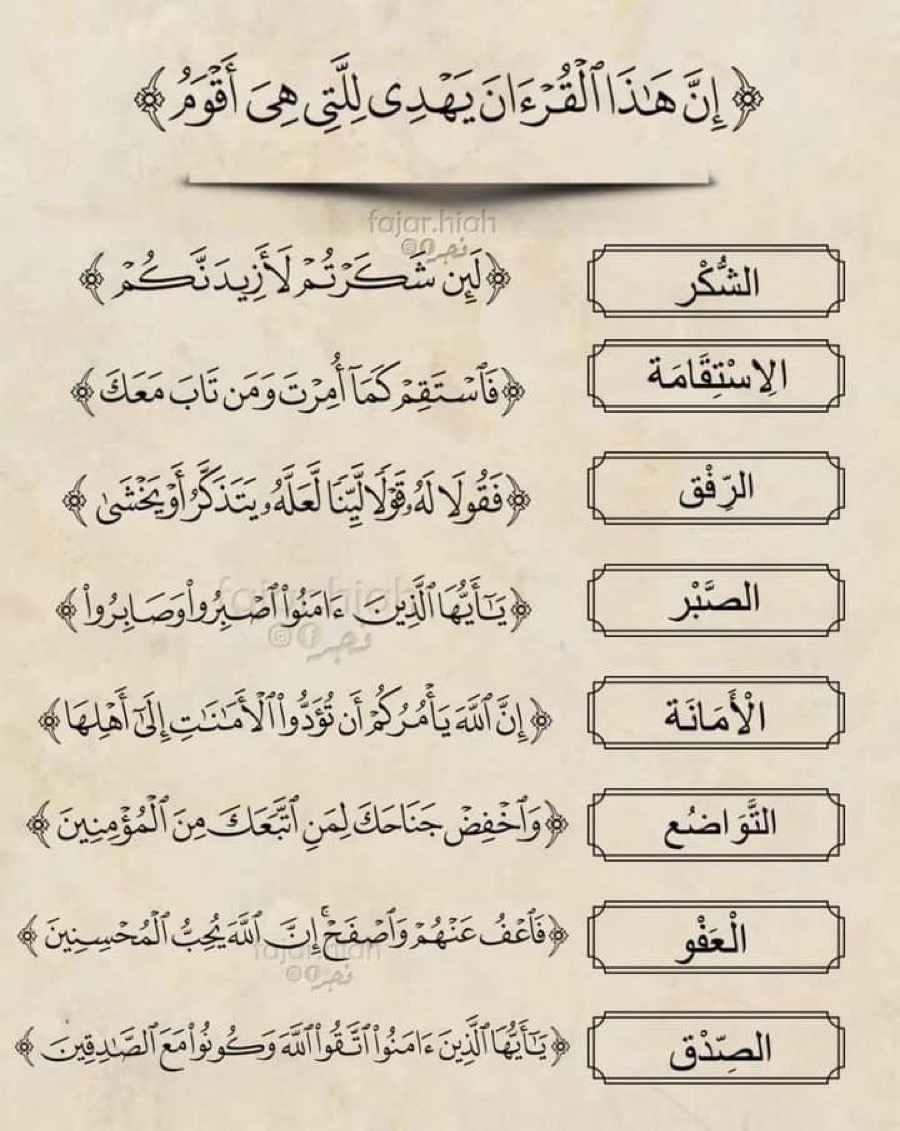 ﴿إِنَّ هَٰذَا ٱلْقُرْءَانَ يَهْدِى لِلَّتِى هِىَ أَقْوَمُ﴾

fajar.hiah

الشُّكْر ﴿لَئِن شَكَرْتُمْ لَأَزِيدَنَّكُمْ﴾

الِاسْتِقَامَة ﴿فَٱسْتَقِمْ كَمَآ أُمِرْتَ وَمَن تَابَ مَعَكَ﴾

الرِّفْق ﴿فَقُولَا لَهُۥ قَوْلًا لَّيِّنًا لَّعَلَّهُۥ يَتَذَكَّرُ أَوْ يَخْشَىٰ﴾

الصَّبْر ﴿يَٰٓأَيُّهَا ٱلَّذِينَ ءَامَنُوا۟ ٱصْبِرُوا۟ وَصَابِرُوا۟﴾

الْأَمَانَة ﴿إِنَّ ٱللَّهَ يَأْمُرُكُمْ أَن تُؤَدُّوا۟ ٱلْأَمَٰنَٰتِ إِلَىٰٓ أَهْلِهَا﴾

التَّوَاضُع ﴿وَٱخْفِضْ جَنَاحَكَ لِمَنِ ٱتَّبَعَكَ مِنَ ٱلْمُؤْمِنِينَ﴾

الْعَفْو ﴿فَٱعْفُ عَنْهُمْ وَٱصْفَحْ إِنَّ ٱللَّهَ يُحِبُّ ٱلْمُحْسِنِينَ﴾

الصِّدْق ﴿يَٰٓأَيُّهَا ٱلَّذِينَ ءَامَنُوا۟ ٱتَّقُوا۟ ٱللَّهَ وَكُونُوا۟ مَعَ ٱلصَّٰدِقِينَ﴾